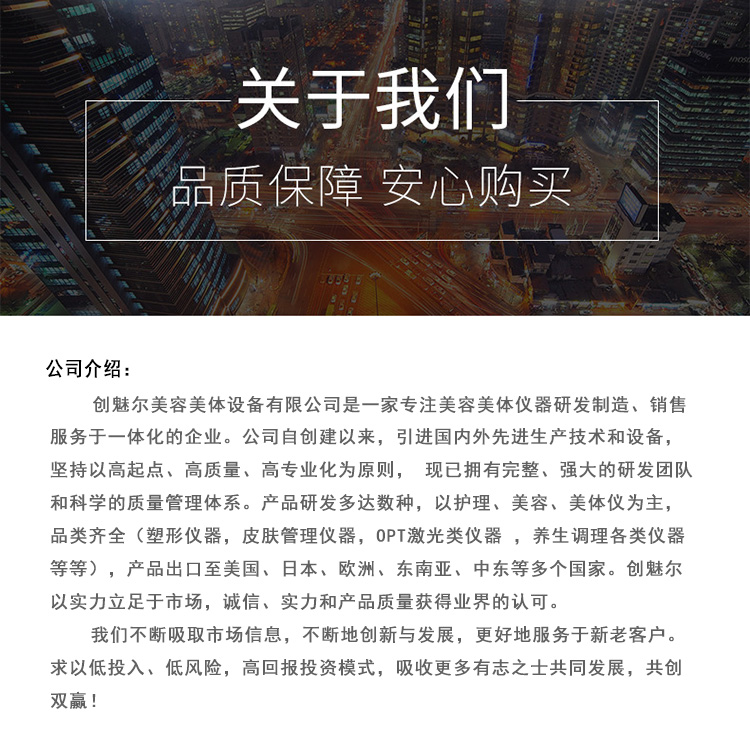 关于我们

品质保障 安心购买

公司介绍：

创魅尔美容美体设备有限公司是一家专注美容美体仪器研发制造、销售服务于一体化的企业。公司自创建以来，引进国内外先进生产技术和设备，坚持以高起点、高质量、高专业化为原则， 现已拥有完整、强大的研发团队和科学的质量管理体系。产品研发多达数种，以护理、美容、美体仪为主，品类齐全（塑形仪器，皮肤管理仪器，OPT激光类仪器 ，养生调理各类仪器等等），产品出口至美国、日本、欧洲、东南亚、中东等多个国家。创魅尔以实力立足于市场，诚信、实力和产品质量获得业界的认可。

我们不断吸取市场信息，不断地创新与发展，更好地服务于新老客户。求以低投入、低风险，高回报投资模式，吸收更多有志之士共同发展，共创双赢！